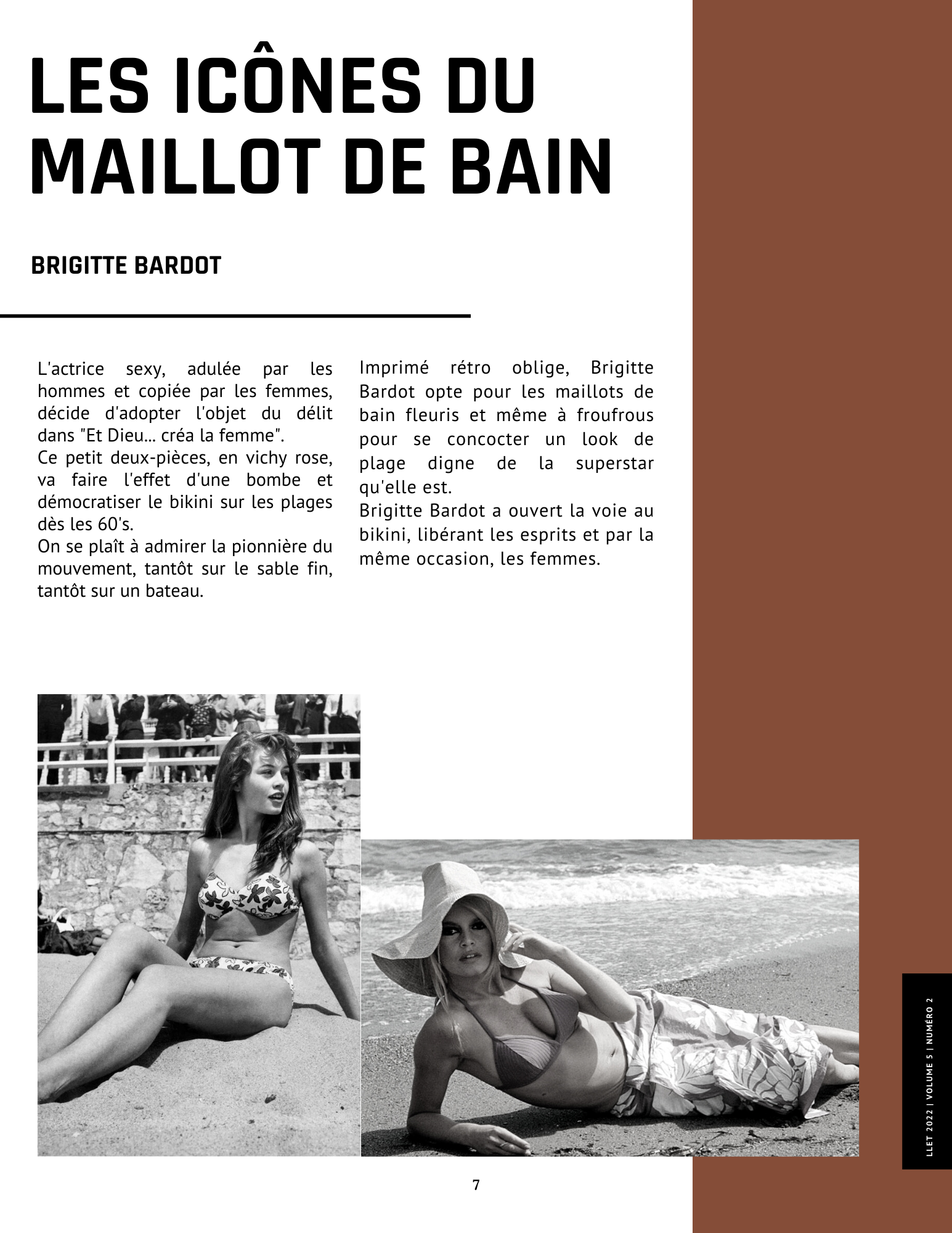 LES ICÔNES DU MAILLOT DE BAIN

BRIGITTE BARDOT

L'actrice sexy, adulée par les hommes et copiée par les femmes, décide d'adopter l'objet du délit dans "Et Dieu... créa la femme".
Ce petit deux-pièces, en vichy rose, va faire l'effet d'une bombe et démocratiser le bikini sur les plages dès les 60's.
On se plaît à admirer la pionnière du mouvement, tantôt sur le sable fin, tantôt sur un bateau.

Imprimé rétro oblige, Brigitte Bardot opte pour les maillots de bain fleuris et même à froufrous pour se concocter un look de plage digne de la superstar qu'elle est.
Brigitte Bardot a ouvert la voie au bikini, libérant les esprits et par la même occasion, les femmes.

LLET 2022 | VOLUME 5 | NUMÉRO 2

7